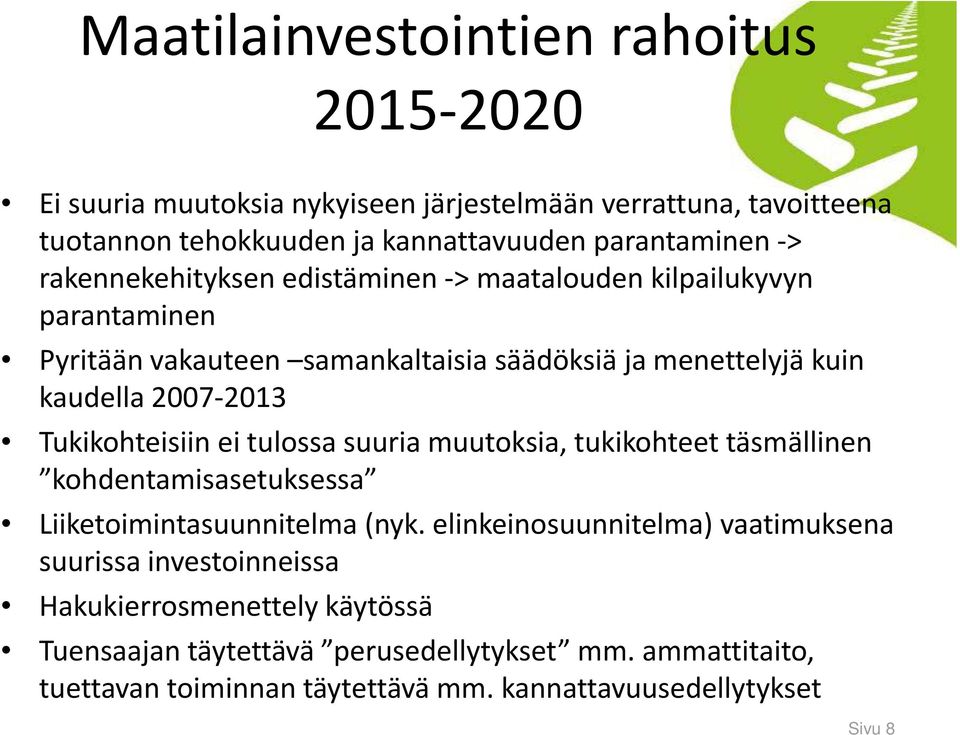 Maatilainvestointien rahoitus 2015-2020

• Ei suuria muutoksia nykyiseen järjestelmään verrattuna, tavoitteena tuotannon tehokkuuden ja kannattavuuden parantaminen -> rakennekehityksen edistäminen -> maatalouden kilpailukyvyn parantaminen
• Pyritään vakauteen –samankaltaisia säädöksiä ja menettelyjä kuin kaudella 2007-2013
• Tukikohteisiin ei tulossa suuria muutoksia, tukikohteet täsmällinen ”kohdentamisasetuksessa”
• Liiketoimintasuunnitelma (nyk. elinkeinosuunnitelma) vaatimuksena suurissa investoinneissa
• Hakukierrosmenettely käytössä
• Tuensaajan täytettävä ”perusedellytykset” mm. ammattitaito, tuettavan toiminnan täytettävä mm. kannattavuusedellytykset

Sivu 8